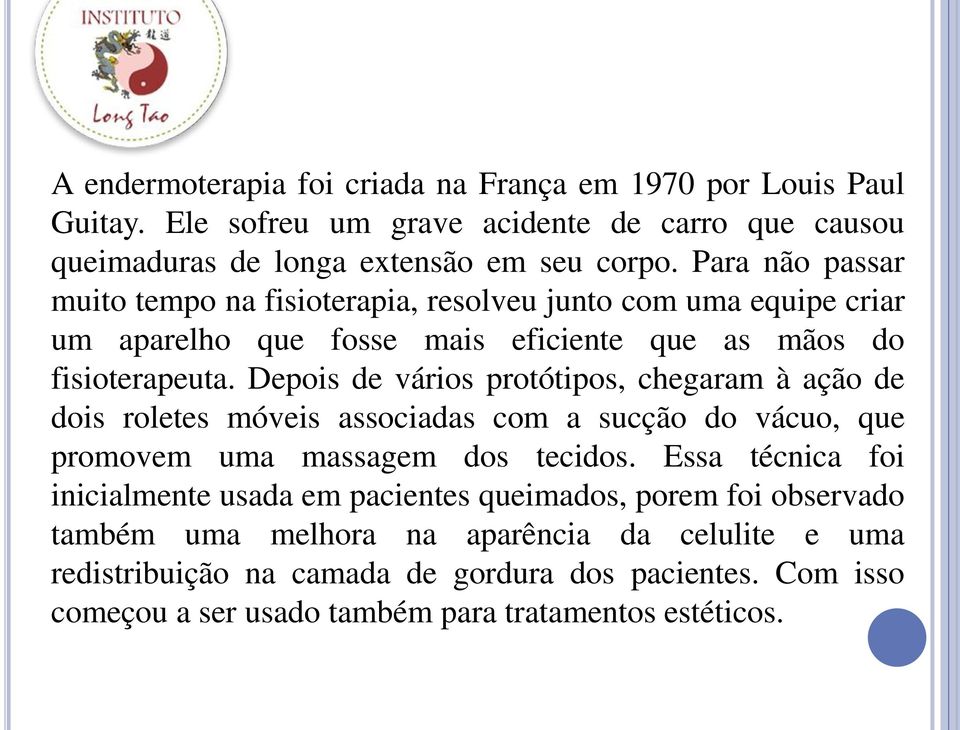 INSTITUTO
Long Tao

A endermoterapia foi criada na França em 1970 por Louis Paul Guitay. Ele sofreu um grave acidente de carro que causou queimaduras de longa extensão em seu corpo. Para não passar muito tempo na fisioterapia, resolveu junto com uma equipe criar um aparelho que fosse mais eficiente que as mãos do fisioterapeuta. Depois de vários protótipos, chegaram à ação de dois roletes móveis associadas com a sucção do vácuo, que promovem uma massagem dos tecidos. Essa técnica foi inicialmente usada em pacientes queimados, porem foi observado também uma melhora na aparência da celulite e uma redistribuição na camada de gordura dos pacientes. Com isso começou a ser usado também para tratamentos estéticos.